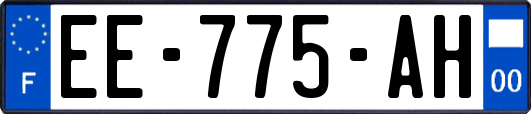 F
EE-775-AH
00